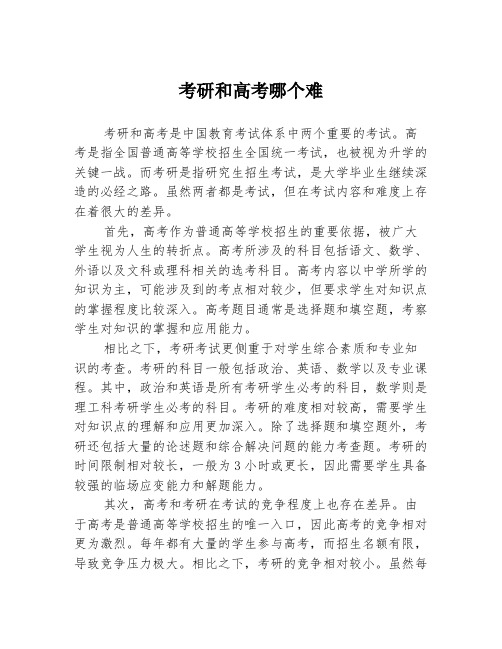 考研和高考哪个难

考研和高考是中国教育考试体系中两个重要的考试。高考是指全国普通高等学校招生全国统一考试，也被视为升学的关键一战。而考研是指研究生招生考试，是大学毕业生继续深造的必经之路。虽然两者都是考试，但在考试内容和难度上存在着很大的差异。

首先，高考作为普通高等学校招生的重要依据，被广大学生视为人生的转折点。高考所涉及的科目包括语文、数学、外语以及文科或理科相关的选考科目。高考内容以中学所学的知识为主，可能涉及到的考点相对较少，但要求学生对知识点的掌握程度比较深入。高考题目通常是选择题和填空题，考察学生对知识的掌握和应用能力。

相比之下，考研考试更侧重于对学生综合素质和专业知识的考查。考研的科目一般包括政治、英语、数学以及专业课程。其中，政治和英语是所有考研学生必考的科目，数学则是理工科考研学生必考的科目。考研的难度相对较高，需要学生对知识点的理解和应用更加深入。除了选择题和填空题外，考研还包括大量的论述题和综合解决问题的能力考查题。考研的时间限制相对较长，一般为3小时或更长，因此需要学生具备较强的临场应变能力和解题能力。

其次，高考和考研在考试的竞争程度上也存在差异。由于高考是普通高等学校招生的唯一入口，因此高考的竞争相对更为激烈。每年都有大量的学生参与高考，而招生名额有限，导致竞争压力极大。相比之下，考研的竞争相对较小。虽然每